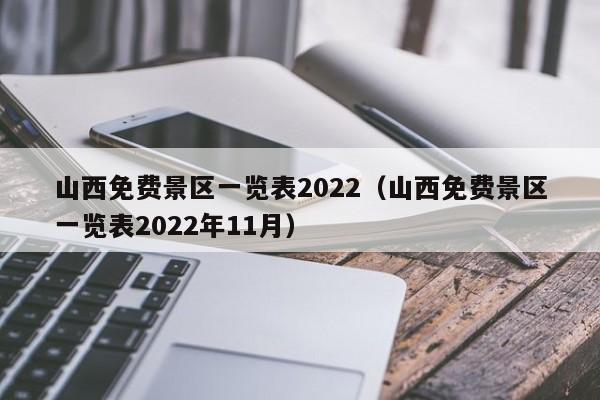 山西免费景区一览表2022（山西免费景区一览表2022年11月）